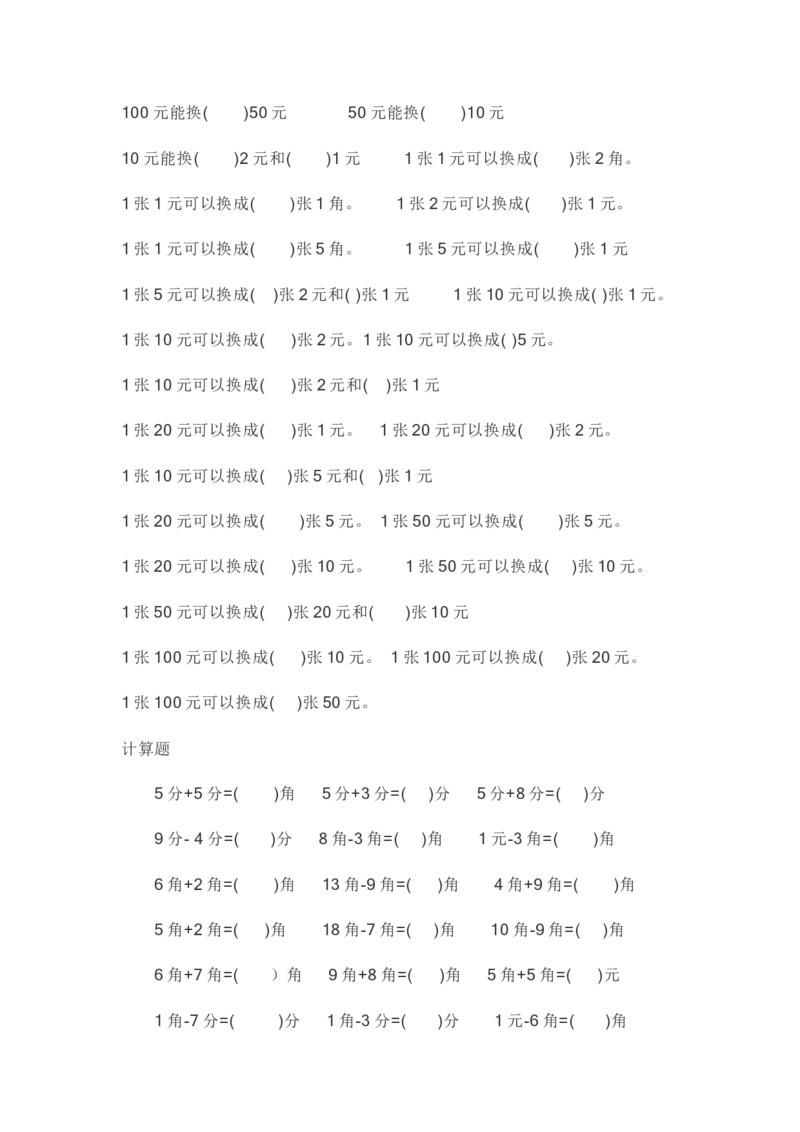 100 元能换(　　)50 元　　　　50 元能换(　　)10 元

10 元能换(　　)2 元和(　　)1 元　　　1 张 1 元可以换成(　　)张 2 角。

1 张 1 元可以换成(　　)张 1 角。　　　1 张 2 元可以换成(　　)张 1 元。

1 张 1 元可以换成(　　)张 5 角。　　　1 张 5 元可以换成(　　)张 1 元

1 张 5 元可以换成(　)张 2 元和(　)张 1 元　　　1 张 10 元可以换成(　)张 1 元。

1 张 10 元可以换成(　　)张 2 元。1 张 10 元可以换成(　)5 元。

1 张 10 元可以换成(　　)张 2 元和(　　)张 1 元

1 张 20 元可以换成(　　)张 1 元。　1 张 20 元可以换成(　　)张 2 元。

1 张 10 元可以换成(　　)张 5 元和(　)张 1 元

1 张 20 元可以换成(　　)张 5 元。　1 张 50 元可以换成(　　)张 5 元。

1 张 20 元可以换成(　　)张 10 元。　　　1 张 50 元可以换成(　　)张 10 元。

1 张 50 元可以换成(　　)张 20 元和(　　)张 10 元

1 张 100 元可以换成(　　)张 10 元。　1 张 100 元可以换成(　　)张 20 元。

1 张 100 元可以换成(　　)张 50 元。

计算题

5 分+5 分=(　　)角　　5 分+3 分=(　　)分　　5 分+8 分=(　　)分

9 分- 4 分=(　　)分　　8 角-3 角=(　　)角　　1 元-3 角=(　　)角

6 角+2 角=(　　)角　　13 角-9 角=(　　)角　　4 角+9 角=(　　)角

5 角+2 角=(　　)角　　18 角-7 角=(　　)角　　10 角-9 角=(　　)角

6 角+7 角=(　　）角　　9 角+8 角=(　　)角　　5 角+5 角=(　　)元

1 角-7 分=(　　)分　　1 角-3 分=(　　)分　　1 元-6 角=(　　)角